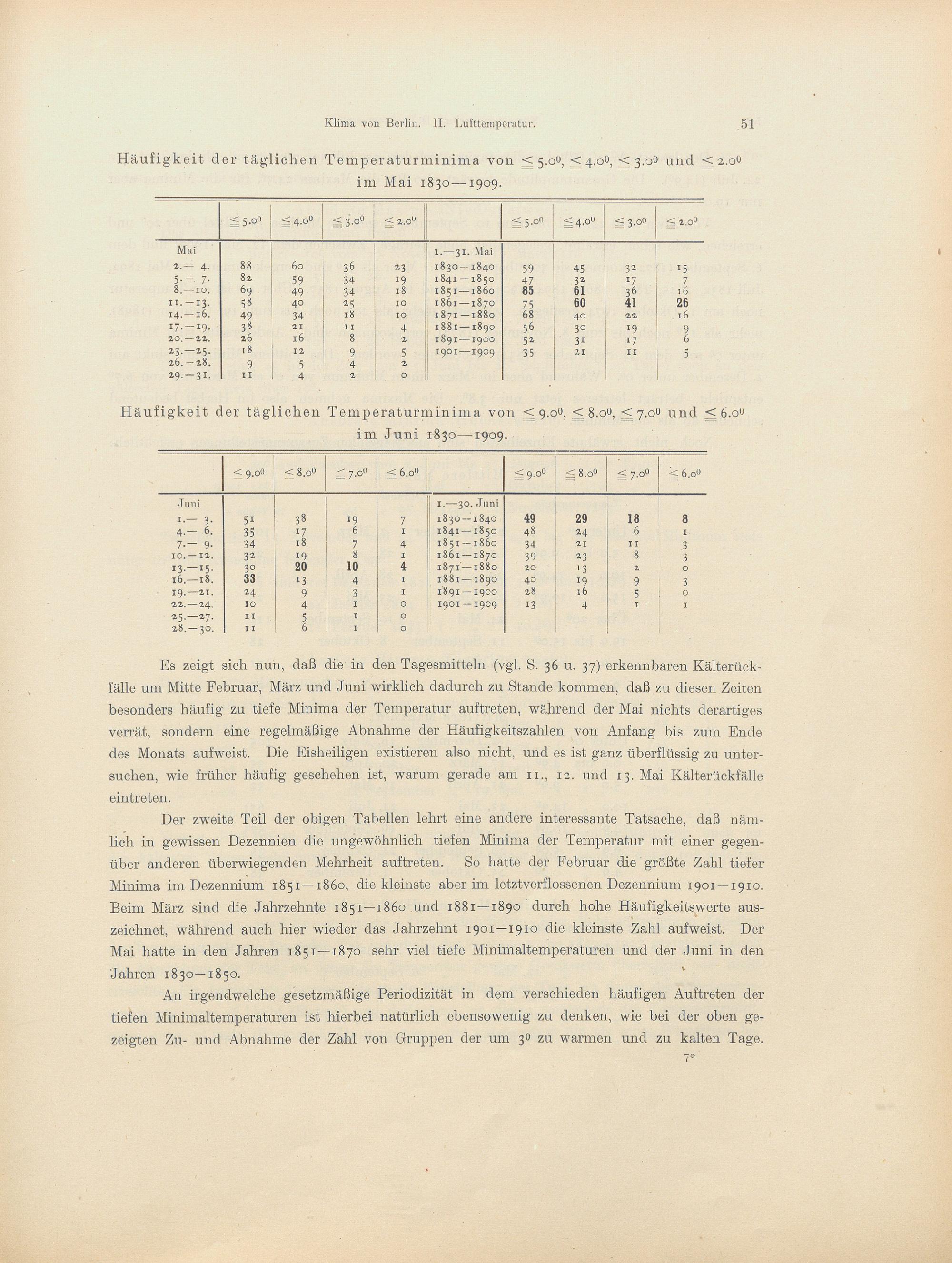 Klima von Berlin. II. Lufttemperatur. 51

Häufigkeit der täglichen Temperaturminima von $\leq 5.0^0$, $\leq 4.0^0$, $\leq 3.0^0$ und $\leq 2.0^0$ im Mai 1830—1909.

| | $\leq 5.0^0$ | $\leq 4.0^0$ | $\leq 3.0^0$ | $\leq 2.0^0$ | | $\leq 5.0^0$ | $\leq 4.0^0$ | $\leq 3.0^0$ | $\leq 2.0^0$ |
|---|---|---|---|---|---|---|---|---|---|
| Mai | | | | | 1.—31. Mai | | | | |
| 2.— 4. | 88 | 60 | 36 | 23 | 1830—1840 | 59 | 45 | 32 | 15 |
| 5.— 7. | 82 | 59 | 34 | 19 | 1841—1850 | 47 | 32 | 17 | 7 |
| 8.—10. | 69 | 49 | 34 | 18 | 1851—1860 | 85 | 61 | 36 | 16 |
| 11.—13. | 58 | 40 | 25 | 10 | 1861—1870 | 75 | 60 | 41 | 26 |
| 14.—16. | 49 | 34 | 18 | 10 | 1871—1880 | 68 | 40 | 22 | 16 |
| 17.—19. | 38 | 21 | 11 | 4 | 1881—1890 | 56 | 30 | 19 | 9 |
| 20.—22. | 26 | 16 | 8 | 2 | 1891—1900 | 52 | 31 | 17 | 6 |
| 23.—25. | 18 | 12 | 9 | 5 | 1901—1909 | 35 | 21 | 11 | 5 |
| 26.—28. | 9 | 5 | 4 | 2 | | | | | |
| 29.—31. | 11 | 4 | 2 | 0 | | | | | |

Häufigkeit der täglichen Temperaturminima von $\leq 9.0^0$, $\leq 8.0^0$, $\leq 7.0^0$ und $\leq 6.0^0$ im Juni 1830—1909.

| | $\leq 9.0^0$ | $\leq 8.0^0$ | $\leq 7.0^0$ | $\leq 6.0^0$ | | $\leq 9.0^0$ | $\leq 8.0^0$ | $\leq 7.0^0$ | $\leq 6.0^0$ |
|---|---|---|---|---|---|---|---|---|---|
| Juni | | | | | 1.—30. Juni | | | | |
| 1.— 3. | 51 | 38 | 19 | 7 | 1830—1840 | 49 | 29 | 18 | 8 |
| 4.— 6. | 35 | 17 | 6 | 1 | 1841—1850 | 48 | 24 | 6 | 1 |
| 7.— 9. | 34 | 18 | 7 | 4 | 1851—1860 | 34 | 21 | 11 | 3 |
| 10.—12. | 32 | 19 | 8 | 1 | 1861—1870 | 39 | 23 | 8 | 3 |
| 13.—15. | 30 | 20 | 10 | 4 | 1871—1880 | 20 | 13 | 2 | 0 |
| 16.—18. | 33 | 13 | 4 | 1 | 1881—1890 | 40 | 19 | 9 | 3 |
| 19.—21. | 24 | 9 | 3 | 1 | 1891—1900 | 28 | 16 | 5 | 0 |
| 22.—24. | 10 | 4 | 1 | 0 | 1901—1909 | 13 | 4 | 1 | 1 |
| 25.—27. | 11 | 5 | 1 | 0 | | | | | |
| 28.—30. | 11 | 6 | 1 | 0 | | | | | |

Es zeigt sich nun, daß die in den Tagesmitteln (vgl. S. 36 u. 37) erkennbaren Kälterückfälle um Mitte Februar, März und Juni wirklich dadurch zu Stande kommen, daß zu diesen Zeiten besonders häufig zu tiefe Minima der Temperatur auftreten, während der Mai nichts derartiges verrät, sondern eine regelmäßige Abnahme der Häufigkeitszahlen von Anfang bis zum Ende des Monats aufweist. Die Eisheiligen existieren also nicht, und es ist ganz überflüssig zu untersuchen, wie früher häufig geschehen ist, warum gerade am 11., 12. und 13. Mai Kälterückfälle eintreten.

Der zweite Teil der obigen Tabellen lehrt eine andere interessante Tatsache, daß nämlich in gewissen Dezennien die ungewöhnlich tiefen Minima der Temperatur mit einer gegenüber anderen überwiegenden Mehrheit auftreten. So hatte der Februar die größte Zahl tiefer Minima im Dezennium 1851—1860, die kleinste aber im letztverflossenen Dezennium 1901—1910. Beim März sind die Jahrzehnte 1851—1860 und 1881—1890 durch hohe Häufigkeitswerte auszeichnet, während auch hier wieder das Jahrzehnt 1901—1910 die kleinste Zahl aufweist. Der Mai hatte in den Jahren 1851—1870 sehr viel tiefe Minimaltemperaturen und der Juni in den Jahren 1830—1850.

An irgendwelche gesetzmäßige Periodizität in dem verschieden häufigen Auftreten der tiefen Minimaltemperaturen ist hierbei natürlich ebensowenig zu denken, wie bei der oben gezeigten Zu- und Abnahme der Zahl von Gruppen der um $3^0$ zu warmen und zu kalten Tage.

7*